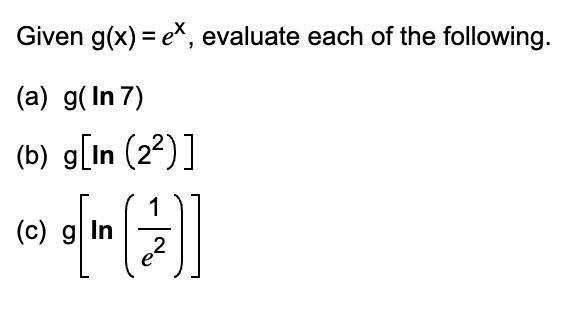 Given $g(x) = e^x$, evaluate each of the following.

(a) $g(\ln 7)$

(b) $g\left[\ln\left(2^2\right)\right]$

(c) $g\left[\ln\left(\frac{1}{e^2}\right)\right]$